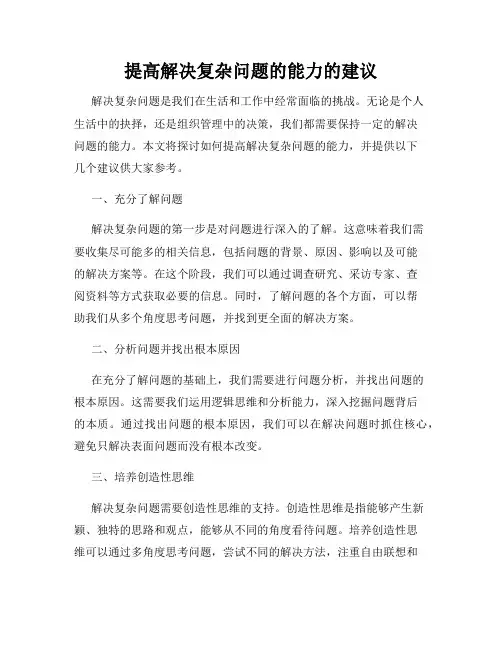 提高解决复杂问题的能力的建议

解决复杂问题是我们在生活和工作中经常面临的挑战。无论是个人生活中的抉择，还是组织管理中的决策，我们都需要保持一定的解决问题的能力。本文将探讨如何提高解决复杂问题的能力，并提供以下几个建议供大家参考。

一、充分了解问题

解决复杂问题的第一步是对问题进行深入的了解。这意味着我们需要收集尽可能多的相关信息，包括问题的背景、原因、影响以及可能的解决方案等。在这个阶段，我们可以通过调查研究、采访专家、查阅资料等方式获取必要的信息。同时，了解问题的各个方面，可以帮助我们从多个角度思考问题，并找到更全面的解决方案。

二、分析问题并找出根本原因

在充分了解问题的基础上，我们需要进行问题分析，并找出问题的根本原因。这需要我们运用逻辑思维和分析能力，深入挖掘问题背后的本质。通过找出问题的根本原因，我们可以在解决问题时抓住核心，避免只解决表面问题而没有根本改变。

三、培养创造性思维

解决复杂问题需要创造性思维的支持。创造性思维是指能够产生新颖、独特的思路和观点，能够从不同的角度看待问题。培养创造性思维可以通过多角度思考问题，尝试不同的解决方法，注重自由联想和